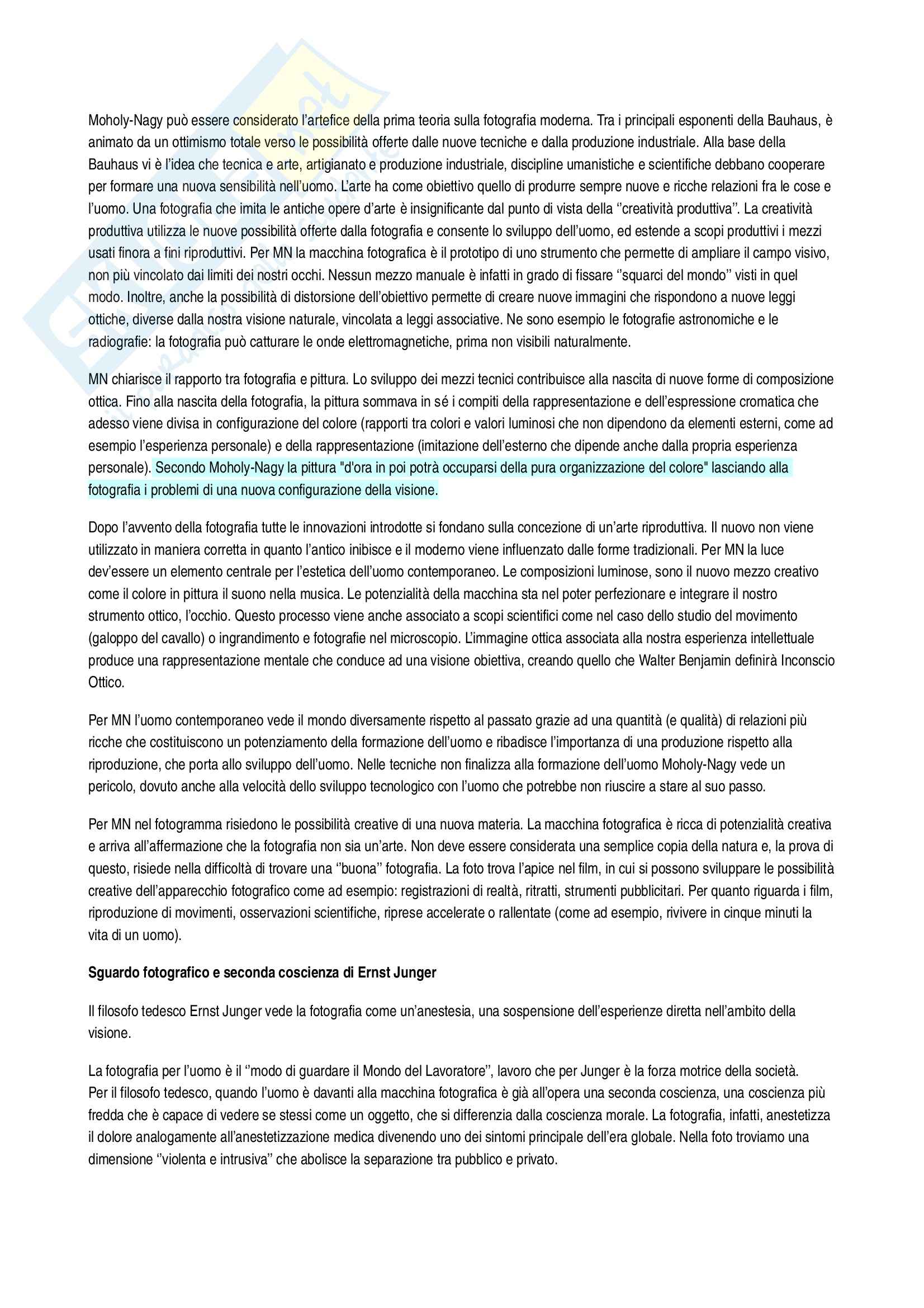 Moholy-Nagy può essere considerato l'artefice della prima teoria sulla fotografia moderna. Tra i principali esponenti della Bauhaus, è animato da un ottimismo totale verso le possibilità offerte dalle nuove tecniche e dalla produzione industriale. Alla base della Bauhaus vi è l'idea che tecnica e arte, artigianato e produzione industriale, discipline umanistiche e scientifiche debbano cooperare per formare una nuova sensibilità nell'uomo. L'arte ha come obiettivo quello di produrre sempre nuove e ricche relazioni fra le cose e l'uomo. Una fotografia che imita le antiche opere d'arte è insignificante dal punto di vista della ''creatività produttiva''. La creatività produttiva utilizza le nuove possibilità offerte dalla fotografia e consente lo sviluppo dell'uomo, ed estende a scopi produttivi i mezzi usati finora a fini riproduttivi. Per MN la macchina fotografica è il prototipo di uno strumento che permette di ampliare il campo visivo, non più vincolato dai limiti dei nostri occhi. Nessun mezzo manuale è infatti in grado di fissare ''squarci del mondo'' visti in quel modo. Inoltre, anche la possibilità di distorsione dell'obiettivo permette di creare nuove immagini che rispondono a nuove leggi ottiche, diverse dalla nostra visione naturale, vincolata a leggi associative. Ne sono esempio le fotografie astronomiche e le radiografie: la fotografia può catturare le onde elettromagnetiche, prima non visibili naturalmente.

MN chiarisce il rapporto tra fotografia e pittura. Lo sviluppo dei mezzi tecnici contribuisce alla nascita di nuove forme di composizione ottica. Fino alla nascita della fotografia, la pittura sommava in sé i compiti della rappresentazione e dell'espressione cromatica che adesso viene divisa in configurazione del colore (rapporti tra colori e valori luminosi che non dipendono da elementi esterni, come ad esempio l'esperienza personale) e della rappresentazione (imitazione dell'esterno che dipende anche dalla propria esperienza personale). Secondo Moholy-Nagy la pittura "d'ora in poi potrà occuparsi della pura organizzazione del colore" lasciando alla fotografia i problemi di una nuova configurazione della visione.

Dopo l'avvento della fotografia tutte le innovazioni introdotte si fondano sulla concezione di un'arte riproduttiva. Il nuovo non viene utilizzato in maniera corretta in quanto l'antico inibisce e il moderno viene influenzato dalle forme tradizionali. Per MN la luce dev'essere un elemento centrale per l'estetica dell'uomo contemporaneo. Le composizioni luminose, sono il nuovo mezzo creativo come il colore in pittura il suono nella musica. Le potenzialità della macchina sta nel poter perfezionare e integrare il nostro strumento ottico, l'occhio. Questo processo viene anche associato a scopi scientifici come nel caso dello studio del movimento (galoppo del cavallo) o ingrandimento e fotografie nel microscopio. L'immagine ottica associata alla nostra esperienza intellettuale produce una rappresentazione mentale che conduce ad una visione obiettiva, creando quello che Walter Benjamin definirà Inconscio Ottico.

Per MN l'uomo contemporaneo vede il mondo diversamente rispetto al passato grazie ad una quantità (e qualità) di relazioni più ricche che costituiscono un potenziamento della formazione dell'uomo e ribadisce l'importanza di una produzione rispetto alla riproduzione, che porta allo sviluppo dell'uomo. Nelle tecniche non finalizza alla formazione dell'uomo Moholy-Nagy vede un pericolo, dovuto anche alla velocità dello sviluppo tecnologico con l'uomo che potrebbe non riuscire a stare al suo passo.

Per MN nel fotogramma risiedono le possibilità creative di una nuova materia. La macchina fotografica è ricca di potenzialità creativa e arriva all'affermazione che la fotografia non sia un'arte. Non deve essere considerata una semplice copia della natura e, la prova di questo, risiede nella difficoltà di trovare una ''buona'' fotografia. La foto trova l'apice nel film, in cui si possono sviluppare le possibilità creative dell'apparecchio fotografico come ad esempio: registrazioni di realtà, ritratti, strumenti pubblicitari. Per quanto riguarda i film, riproduzione di movimenti, osservazioni scientifiche, riprese accelerate o rallentate (come ad esempio, rivivere in cinque minuti la vita di un uomo).

Sguardo fotografico e seconda coscienza di Ernst Junger

Il filosofo tedesco Ernst Junger vede la fotografia come un'anestesia, una sospensione dell'esperienze diretta nell'ambito della visione.

La fotografia per l'uomo è il ''modo di guardare il Mondo del Lavoratore'', lavoro che per Junger è la forza motrice della società. Per il filosofo tedesco, quando l'uomo è davanti alla macchina fotografica è già all'opera una seconda coscienza, una coscienza più fredda che è capace di vedere se stessi come un oggetto, che si differenzia dalla coscienza morale. La fotografia, infatti, anestetizza il dolore analogamente all'anestetizzazione medica divenendo uno dei sintomi principale dell'era globale. Nella foto troviamo una dimensione ''violenta e intrusiva'' che abolisce la separazione tra pubblico e privato.